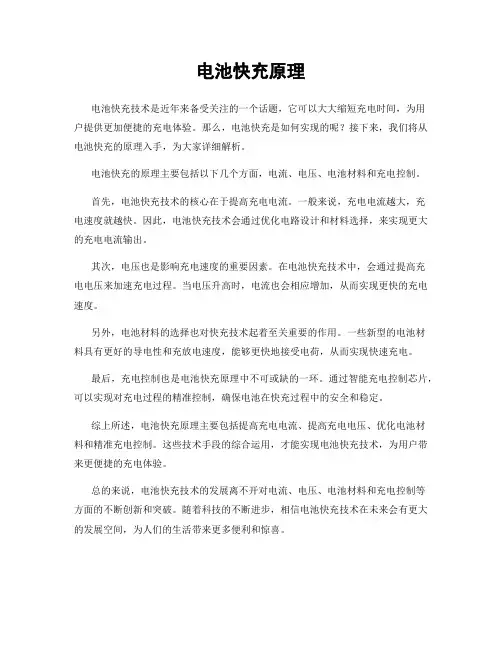 电池快充原理

电池快充技术是近年来备受关注的一个话题，它可以大大缩短充电时间，为用户提供更加便捷的充电体验。那么，电池快充是如何实现的呢？接下来，我们将从电池快充的原理入手，为大家详细解析。

电池快充的原理主要包括以下几个方面，电流、电压、电池材料和充电控制。

首先，电池快充技术的核心在于提高充电电流。一般来说，充电电流越大，充电速度就越快。因此，电池快充技术会通过优化电路设计和材料选择，来实现更大的充电电流输出。

其次，电压也是影响充电速度的重要因素。在电池快充技术中，会通过提高充电电压来加速充电过程。当电压升高时，电流也会相应增加，从而实现更快的充电速度。

另外，电池材料的选择也对快充技术起着至关重要的作用。一些新型的电池材料具有更好的导电性和充放电速度，能够更快地接受电荷，从而实现快速充电。

最后，充电控制也是电池快充原理中不可或缺的一环。通过智能充电控制芯片，可以实现对充电过程的精准控制，确保电池在快充过程中的安全和稳定。

综上所述，电池快充原理主要包括提高充电电流、提高充电电压、优化电池材料和精准充电控制。这些技术手段的综合运用，才能实现电池快充技术，为用户带来更便捷的充电体验。

总的来说，电池快充技术的发展离不开对电流、电压、电池材料和充电控制等方面的不断创新和突破。随着科技的不断进步，相信电池快充技术在未来会有更大的发展空间，为人们的生活带来更多便利和惊喜。